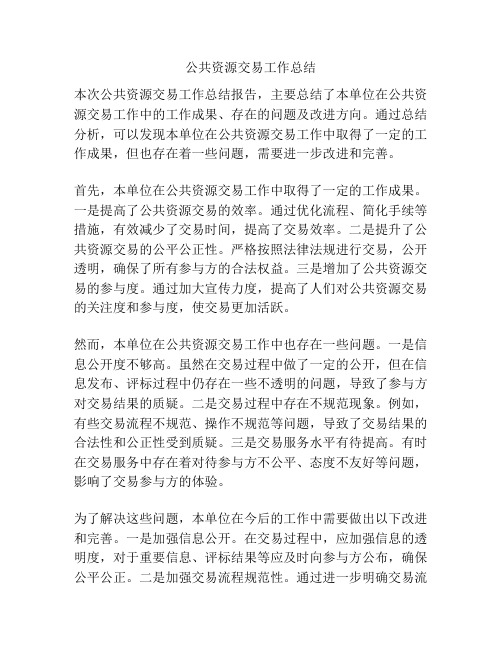 公共资源交易工作总结

本次公共资源交易工作总结报告，主要总结了本单位在公共资源交易工作中的工作成果、存在的问题及改进方向。通过总结分析，可以发现本单位在公共资源交易工作中取得了一定的工作成果，但也存在着一些问题，需要进一步改进和完善。

首先，本单位在公共资源交易工作中取得了一定的工作成果。一是提高了公共资源交易的效率。通过优化流程、简化手续等措施，有效减少了交易时间，提高了交易效率。二是提升了公共资源交易的公平公正性。严格按照法律法规进行交易，公开透明，确保了所有参与方的合法权益。三是增加了公共资源交易的参与度。通过加大宣传力度，提高了人们对公共资源交易的关注度和参与度，使交易更加活跃。

然而，本单位在公共资源交易工作中也存在一些问题。一是信息公开度不够高。虽然在交易过程中做了一定的公开，但在信息发布、评标过程中仍存在一些不透明的问题，导致了参与方对交易结果的质疑。二是交易过程中存在不规范现象。例如，有些交易流程不规范、操作不规范等问题，导致了交易结果的合法性和公正性受到质疑。三是交易服务水平有待提高。有时在交易服务中存在着对待参与方不公平、态度不友好等问题，影响了交易参与方的体验。

为了解决这些问题，本单位在今后的工作中需要做出以下改进和完善。一是加强信息公开。在交易过程中，应加强信息的透明度，对于重要信息、评标结果等应及时向参与方公布，确保公平公正。二是加强交易流程规范性。通过进一步明确交易流